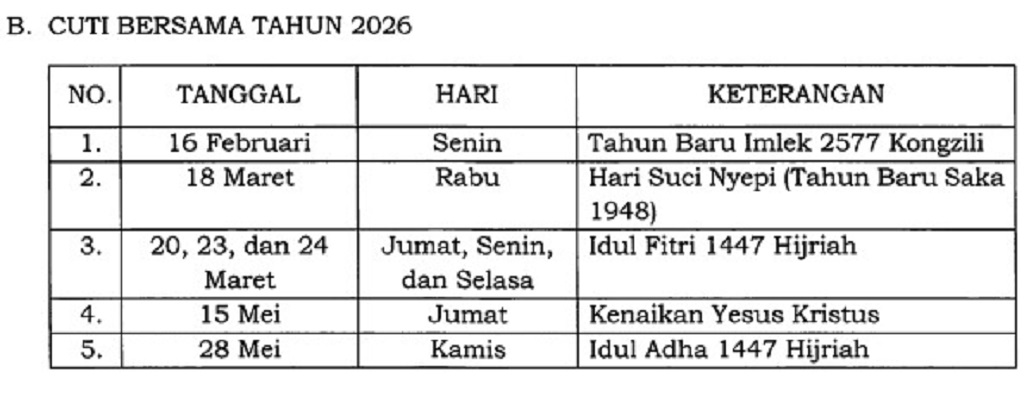 B. CUTI BERSAMA TAHUN 2026

| NO. | TANGGAL | HARI | KETERANGAN |
|---|---|---|---|
| 1. | 16 Februari | Senin | Tahun Baru Imlek 2577 Kongzili |
| 2. | 18 Maret | Rabu | Hari Suci Nyepi (Tahun Baru Saka 1948) |
| 3. | 20, 23, dan 24 Maret | Jumat, Senin, dan Selasa | Idul Fitri 1447 Hijriah |
| 4. | 15 Mei | Jumat | Kenaikan Yesus Kristus |
| 5. | 28 Mei | Kamis | Idul Adha 1447 Hijriah |